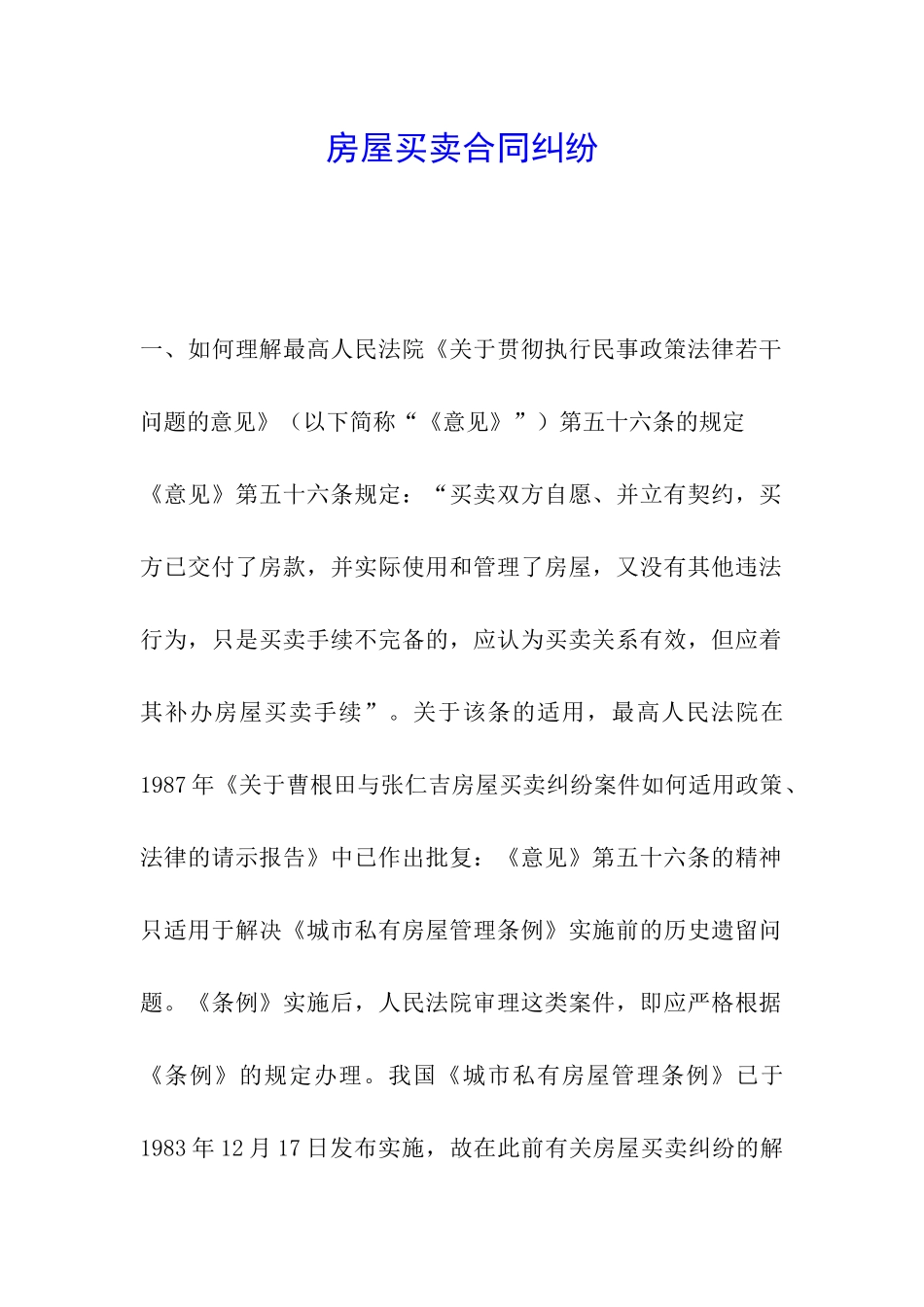 房屋买卖合同纠纷

一、如何理解最高人民法院《关于贯彻执行民事政策法律若干问题的意见》（以下简称“《意见》”）第五十六条的规定

《意见》第五十六条规定：“买卖双方自愿、并立有契约，买方已交付了房款，并实际使用和管理了房屋，又没有其他违法行为，只是买卖手续不完备的，应认为买卖关系有效，但应着其补办房屋买卖手续”。关于该条的适用，最高人民法院在1987年《关于曹根田与张仁吉房屋买卖纠纷案件如何适用政策、法律的请示报告》中已作出批复：《意见》第五十六条的精神只适用于解决《城市私有房屋管理条例》实施前的历史遗留问题。《条例》实施后，人民法院审理这类案件，即应严格根据《条例》的规定办理。我国《城市私有房屋管理条例》已于1983年12月17日发布实施，故在此前有关房屋买卖纠纷的解